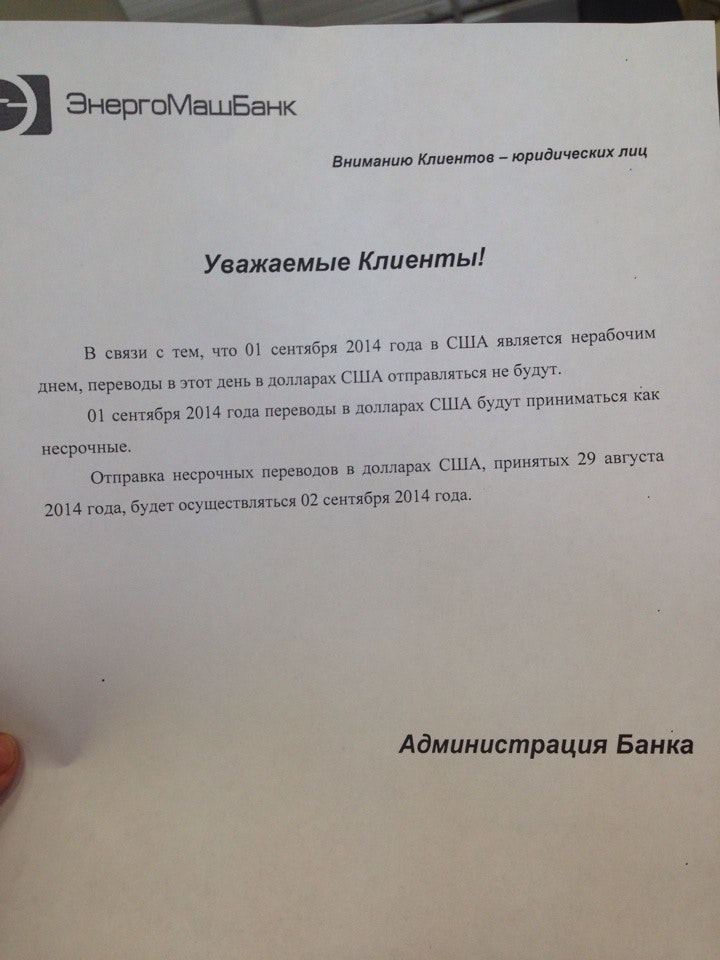 ЭнергоМашБанк

Вниманию Клиентов – юридических лиц

Уважаемые Клиенты!

В связи с тем, что 01 сентября 2014 года в США является нерабочим днем, переводы в этот день в долларах США отправляться не будут.

01 сентября 2014 года переводы в долларах США будут приниматься как несрочные.

Отправка несрочных переводов в долларах США, принятых 29 августа 2014 года, будет осуществляться 02 сентября 2014 года.

Администрация Банка